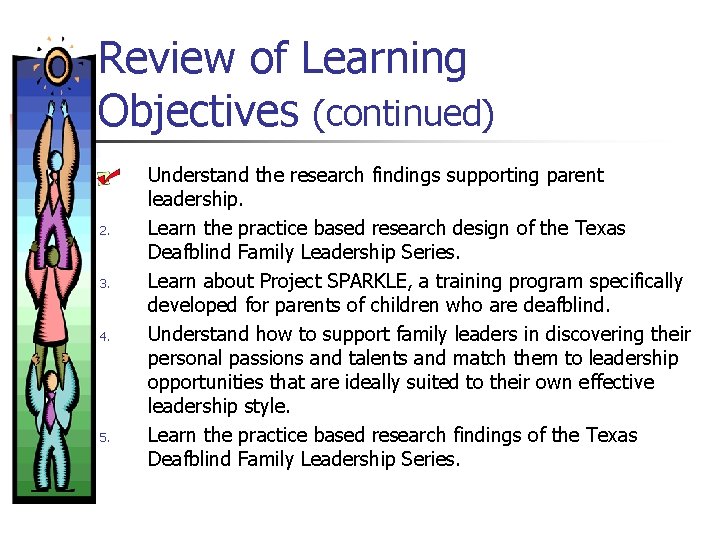 Review of Learning Objectives (continued)

Understand the research findings supporting parent leadership.

2. Learn the practice based research design of the Texas Deafblind Family Leadership Series.

3. Learn about Project SPARKLE, a training program specifically developed for parents of children who are deafblind.

4. Understand how to support family leaders in discovering their personal passions and talents and match them to leadership opportunities that are ideally suited to their own effective leadership style.

5. Learn the practice based research findings of the Texas Deafblind Family Leadership Series.